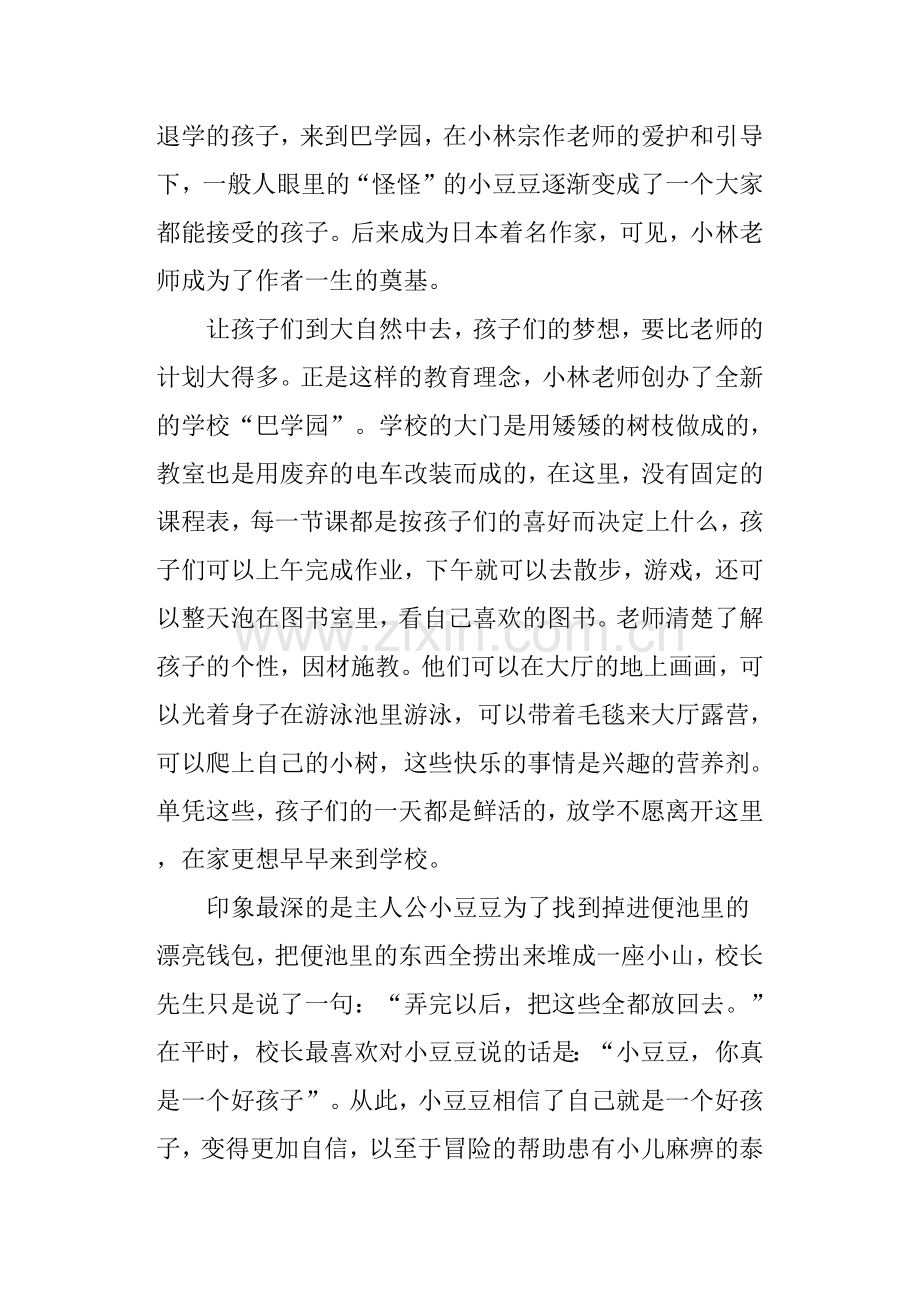 退学的孩子，来到巴学园，在小林宗作老师的爱护和引导下，一般人眼里的“怪怪”的小豆豆逐渐变成了一个大家都能接受的孩子。后来成为日本着名作家，可见，小林老师成为了作者一生的奠基。

让孩子们到大自然中去，孩子们的梦想，要比老师的计划大得多。正是这样的教育理念，小林老师创办了全新的学校“巴学园”。学校的大门是用矮矮的树枝做成的，教室也是用废弃的电车改装而成的，在这里，没有固定的课程表，每一节课都是按孩子们的喜好而决定上什么，孩子们可以上午完成作业，下午就可以去散步，游戏，还可以整天泡在图书室里，看自己喜欢的图书。老师清楚了解孩子的个性，因材施教。他们可以在大厅的地上画画，可以光着身子在游泳池里游泳，可以带着毛毯来大厅露营，可以爬上自己的小树，这些快乐的事情是兴趣的营养剂。单凭这些，孩子们的一天都是鲜活的，放学不愿离开这里，在家更想早早来到学校。

印象最深的是主人公小豆豆为了找到掉进便池里的漂亮钱包，把便池里的东西全捞出来堆成一座小山，校长先生只是说了一句：“弄完以后，把这些全都放回去。”在平时，校长最喜欢对小豆豆说的话是：“小豆豆，你真是一个好孩子”。从此，小豆豆相信了自己就是一个好孩子，变得更加自信，以至于冒险的帮助患有小儿麻痹的泰

www.zixin.com.cn